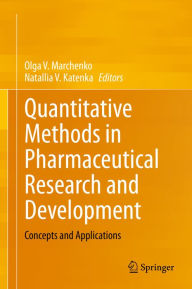 Olga V. Marchenko
Natallia V. Katenka *Editors*

Quantitative Methods in Pharmaceutical Research and Development

Concepts and Applications

Springer